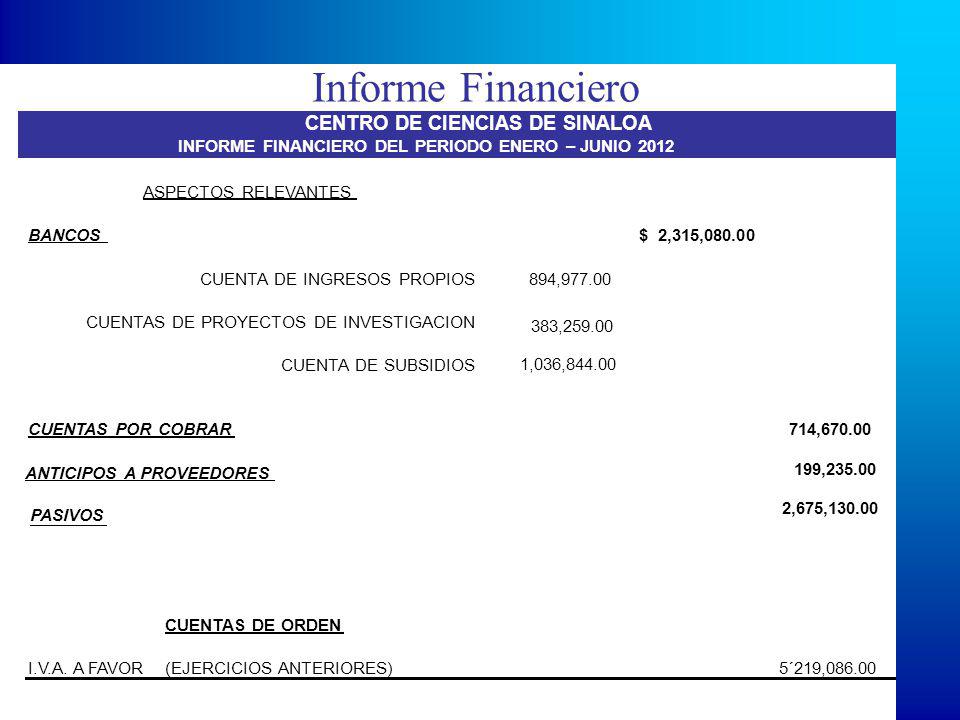 Informe Financiero

CENTRO DE CIENCIAS DE SINALOA
INFORME FINANCIERO DEL PERIODO ENERO – JUNIO 2012

ASPECTOS RELEVANTES

BANCOS $ 2,315,080.00

CUENTA DE INGRESOS PROPIOS 894,977.00

CUENTAS DE PROYECTOS DE INVESTIGACION 383,259.00

CUENTA DE SUBSIDIOS 1,036,844.00

CUENTAS POR COBRAR 714,670.00

ANTICIPOS A PROVEEDORES 199,235.00

PASIVOS 2,675,130.00

CUENTAS DE ORDEN

I.V.A. A FAVOR (EJERCICIOS ANTERIORES) 5´219,086.00